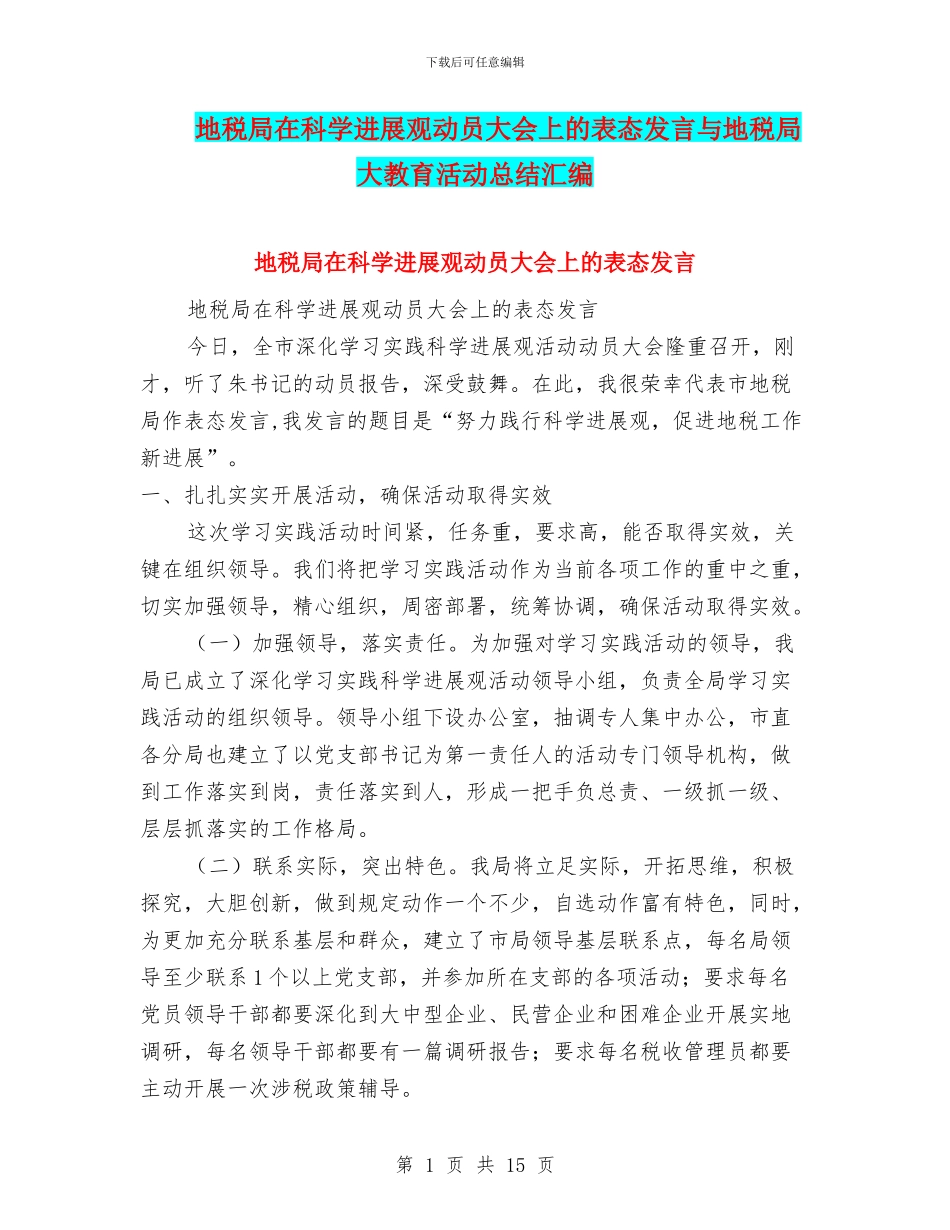 下载后可任意编辑

地税局在科学进展观动员大会上的表态发言与地税局大教育活动总结汇编

地税局在科学进展观动员大会上的表态发言

地税局在科学进展观动员大会上的表态发言

今日，全市深化学习实践科学进展观活动动员大会隆重召开，刚才，听了朱书记的动员报告，深受鼓舞。在此，我很荣幸代表市地税局作表态发言,我发言的题目是“努力践行科学进展观，促进地税工作新进展”。

一、扎扎实实开展活动，确保活动取得实效

这次学习实践活动时间紧，任务重，要求高，能否取得实效，关键在组织领导。我们将把学习实践活动作为当前各项工作的重中之重，切实加强领导，精心组织，周密部署，统筹协调，确保活动取得实效。

（一）加强领导，落实责任。为加强对学习实践活动的领导，我局已成立了深化学习实践科学进展观活动领导小组，负责全局学习实践活动的组织领导。领导小组下设办公室，抽调专人集中办公，市直各分局也建立了以党支部书记为第一责任人的活动专门领导机构，做到工作落实到岗，责任落实到人，形成一把手负总责、一级抓一级、层层抓落实的工作格局。

（二）联系实际，突出特色。我局将立足实际，开拓思维，积极探究，大胆创新，做到规定动作一个不少，自选动作富有特色，同时，为更加充分联系基层和群众，建立了市局领导基层联系点，每名局领导至少联系1个以上党支部，并参加所在支部的各项活动；要求每名党员领导干部都要深化到大中型企业、民营企业和困难企业开展实地调研，每名领导干部都要有一篇调研报告；要求每名税收管理员都要主动开展一次涉税政策辅导。

第 1 页 共 15 页